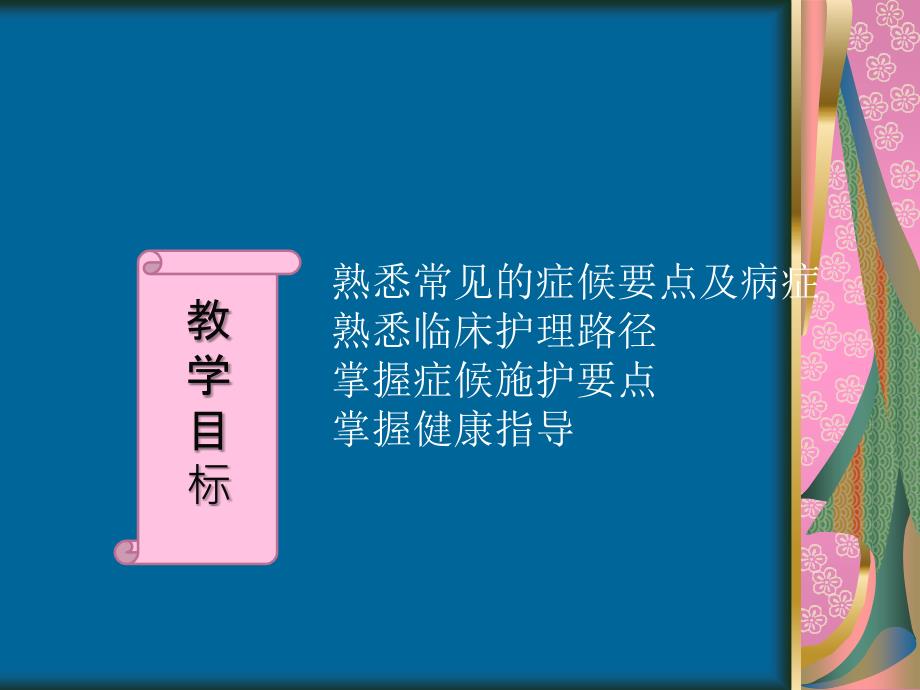 教学目标

熟悉常见的症候要点及病症
熟悉临床护理路径
掌握症候施护要点
掌握健康指导